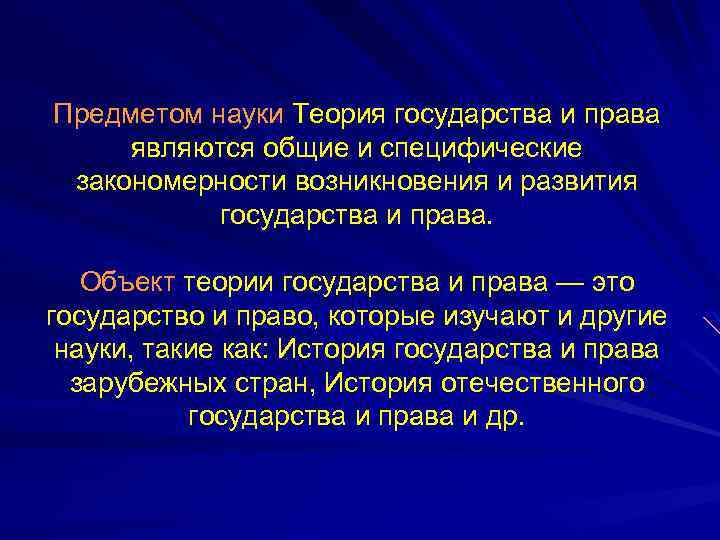 Предметом науки Теория государства и права являются общие и специфические закономерности возникновения и развития государства и права.

Объект теории государства и права — это государство и право, которые изучают и другие науки, такие как: История государства и права зарубежных стран, История отечественного государства и права и др.